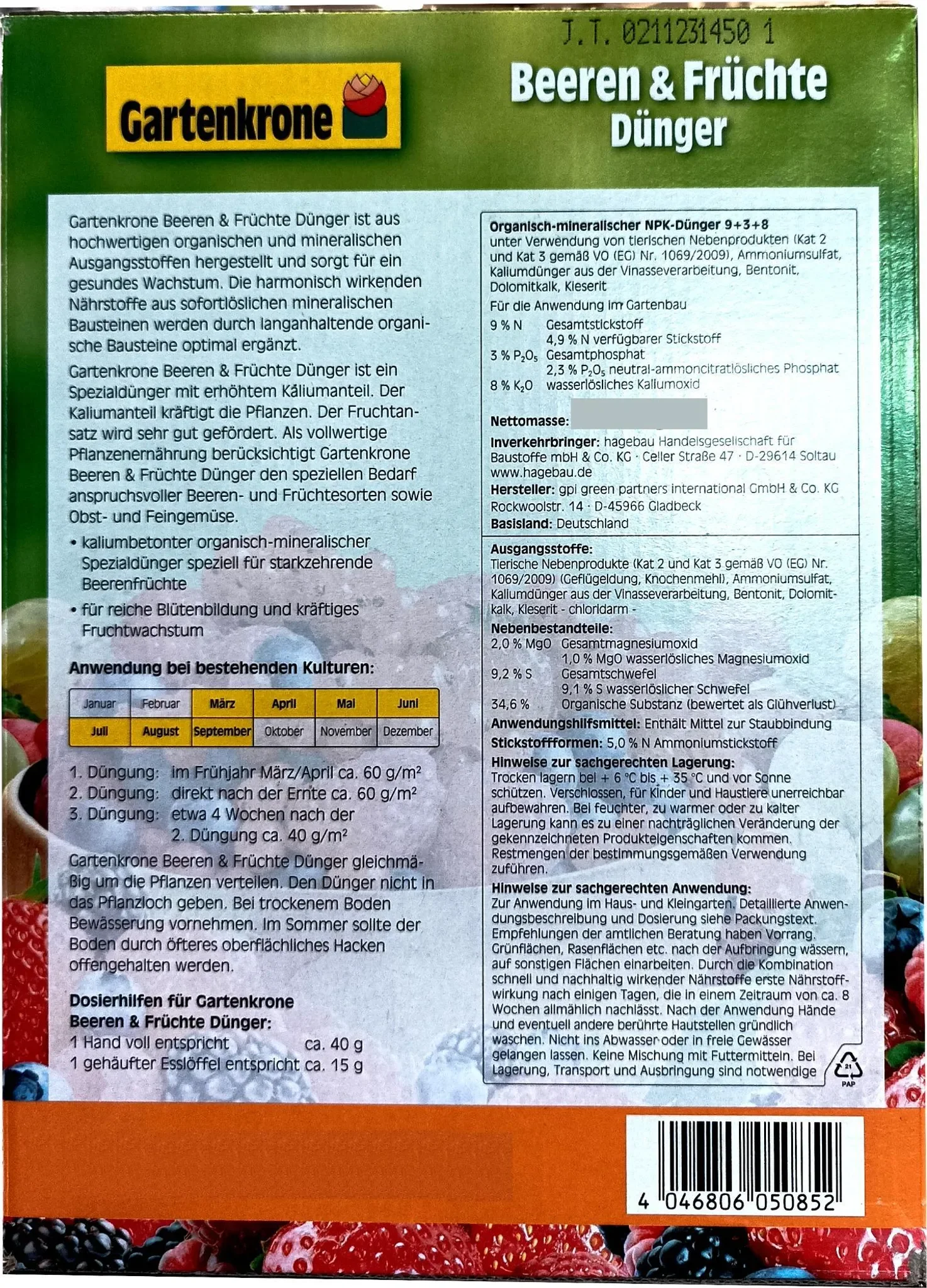 J.T. 0211231450 1

Gartenkrone

Beeren & Früchte Dünger

Gartenkrone Beeren & Früchte Dünger ist aus hochwertigen organischen und mineralischen Ausgangsstoffen hergestellt und sorgt für ein gesundes Wachstum. Die harmonisch wirkenden Nährstoffe aus sofortlöslichen mineralischen Bausteinen werden durch langanhaltende organische Bausteine optimal ergänzt.

Gartenkrone Beeren & Früchte Dünger ist ein Spezialdünger mit erhöhtem Kaliumanteil. Der Kaliumanteil kräftigt die Pflanzen. Der Fruchtansatz wird sehr gut gefördert. Als vollwertige Pflanzenernährung berücksichtigt Gartenkrone Beeren & Früchte Dünger den speziellen Bedarf anspruchsvoller Beeren- und Früchtesorten sowie Obst- und Feingemüse.

• kaliumbetonter organisch-mineralischer Spezialdünger speziell für starkzehrende Beerenfrüchte

• für reiche Blütenbildung und kräftiges Fruchtwachstum

Anwendung bei bestehenden Kulturen:

| Januar | Februar | März | April | Mai | Juni |
|---|---|---|---|---|---|
| Juli | August | September | Oktober | November | Dezember |

1. Düngung: im Frühjahr März/April ca. 60 g/m²
2. Düngung: direkt nach der Ernte ca. 60 g/m²
3. Düngung: etwa 4 Wochen nach der 2. Düngung ca. 40 g/m²

Gartenkrone Beeren & Früchte Dünger gleichmäßig um die Pflanzen verteilen. Den Dünger nicht in das Pflanzloch geben. Bei trockenem Boden Bewässerung vornehmen. Im Sommer sollte der Boden durch öfteres oberflächliches Hacken offengehalten werden.

Dosierhilfen für Gartenkrone Beeren & Früchte Dünger:
1 Hand voll entspricht ca. 40 g
1 gehäufter Esslöffel entspricht ca. 15 g

Organisch-mineralischer NPK-Dünger 9+3+8
unter Verwendung von tierischen Nebenprodukten (Kat 2 und Kat 3 gemäß VO (EG) Nr. 1069/2009), Ammoniumsulfat, Kaliumdünger aus der Vinasseverarbeitung, Bentonit, Dolomitkalk, Kieserit
Für die Anwendung im Gartenbau
9 % N Gesamtstickstoff
4,9 % N verfügbarer Stickstoff
3 % $P_2O_5$ Gesamtphosphat
2,3 % $P_2O_5$ neutral-ammoncitratlösliches Phosphat
8 % $K_2O$ wasserlösliches Kaliumoxid

Nettomasse:

Inverkehrbringer: hagebau Handelsgesellschaft für Baustoffe mbH & Co. KG · Celler Straße 47 · D-29614 Soltau www.hagebau.de
Hersteller: gpi green partners international GmbH & Co. KG Rockwoolstr. 14 · D-45966 Gladbeck
Basisland: Deutschland

Ausgangsstoffe:
Tierische Nebenprodukte (Kat 2 und Kat 3 gemäß VO (EG) Nr. 1069/2009) (Geflügeldung, Knochenmehl), Ammoniumsulfat, Kaliumdünger aus der Vinasseverarbeitung, Bentonit, Dolomitkalk, Kieserit - chloridarm -
Nebenbestandteile:
2,0 % MgO Gesamtmagnesiumoxid
1,0 % MgO wasserlösliches Magnesiumoxid
9,2 % S Gesamtschwefel
9,1 % S wasserlöslicher Schwefel
34,6 % Organische Substanz (bewertet als Glühverlust)
Anwendungshilfsmittel: Enthält Mittel zur Staubbindung
Stickstoffformen: 5,0 % N Ammoniumstickstoff
Hinweise zur sachgerechten Lagerung:
Trocken lagern bei + 6 °C bis + 35 °C und vor Sonne schützen. Verschlossen, für Kinder und Haustiere unerreichbar aufbewahren. Bei feuchter, zu warmer oder zu kalter Lagerung kann es zu einer nachträglichen Veränderung der gekennzeichneten Produkteigenschaften kommen. Restmengen der bestimmungsgemäßen Verwendung zuführen.
Hinweise zur sachgerechten Anwendung:
Zur Anwendung im Haus- und Kleingarten. Detaillierte Anwendungsbeschreibung und Dosierung siehe Packungstext. Empfehlungen der amtlichen Beratung haben Vorrang. Grünflächen, Rasenflächen etc. nach der Aufbringung wässern, auf sonstigen Flächen einarbeiten. Durch die Kombination schnell und nachhaltig wirkender Nährstoffe erste Nährstoffwirkung nach einigen Tagen, die in einem Zeitraum von ca. 8 Wochen allmählich nachlässt. Nach der Anwendung Hände und eventuell andere berührte Hautstellen gründlich waschen. Nicht ins Abwasser oder in freie Gewässer gelangen lassen. Keine Mischung mit Futtermitteln. Bei Lagerung, Transport und Ausbringung sind notwendige

21 PAP

4 046806 050852